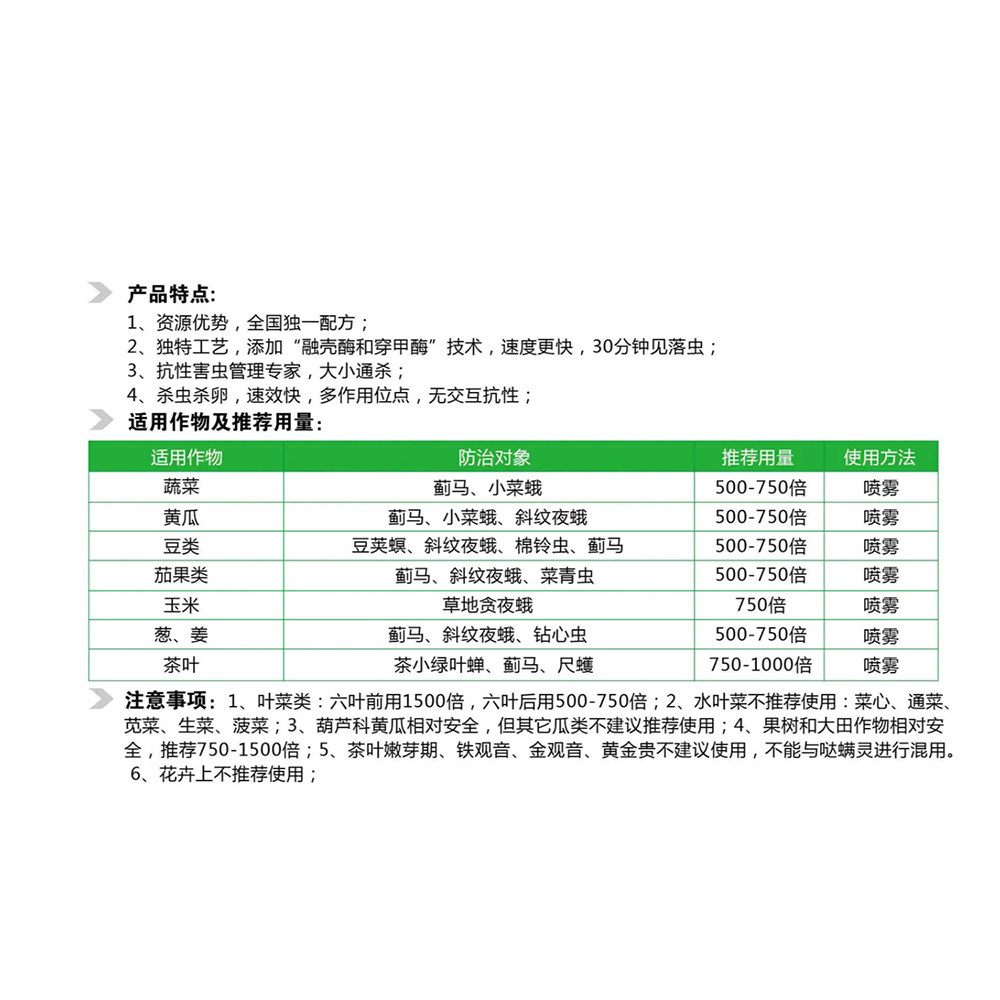 产品特点:
1、资源优势，全国独一配方；
2、独特工艺，添加“融壳酶和穿甲酶”技术，速度更快，30分钟见落虫；
3、抗性害虫管理专家，大小通杀；
4、杀虫杀卵，速效快，多作用位点，无交互抗性；

适用作物及推荐用量:

| 适用作物 | 防治对象 | 推荐用量 | 使用方法 |
|---|---|---|---|
| 蔬菜 | 蓟马、小菜蛾 | 500-750倍 | 喷雾 |
| 黄瓜 | 蓟马、小菜蛾、斜纹夜蛾 | 500-750倍 | 喷雾 |
| 豆类 | 豆荚螟、斜纹夜蛾、棉铃虫、蓟马 | 500-750倍 | 喷雾 |
| 茄果类 | 蓟马、斜纹夜蛾、菜青虫 | 500-750倍 | 喷雾 |
| 玉米 | 草地贪夜蛾 | 750倍 | 喷雾 |
| 葱、姜 | 蓟马、斜纹夜蛾、钻心虫 | 500-750倍 | 喷雾 |
| 茶叶 | 茶小绿叶蝉、蓟马、尺蠖 | 750-1000倍 | 喷雾 |

注意事项：1、叶菜类：六叶前用1500倍，六叶后用500-750倍；2、水叶菜不推荐使用：菜心、通菜、苋菜、生菜、菠菜；3、葫芦科黄瓜相对安全，但其它瓜类不建议推荐使用；4、果树和大田作物相对安全，推荐750-1500倍；5、茶叶嫩芽期、铁观音、金观音、黄金贵不建议使用，不能与哒螨灵进行混用。6、花卉上不推荐使用；